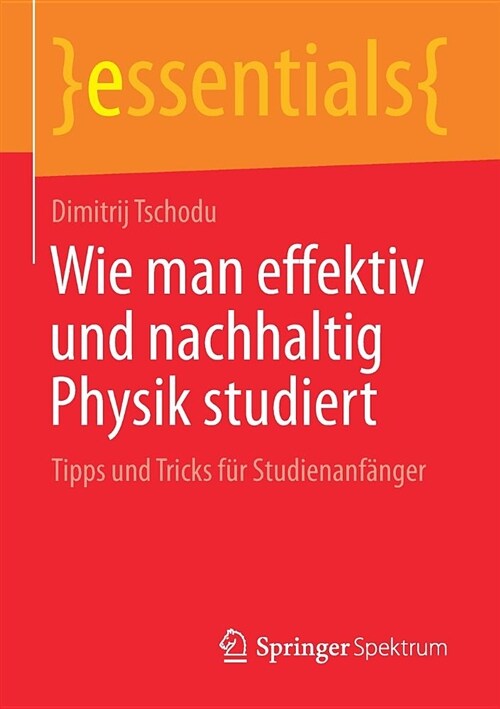 }essentials{

Dimitrij Tschodu

Wie man effektiv und nachhaltig Physik studiert

Tipps und Tricks für Studienanfänger

Springer Spektrum